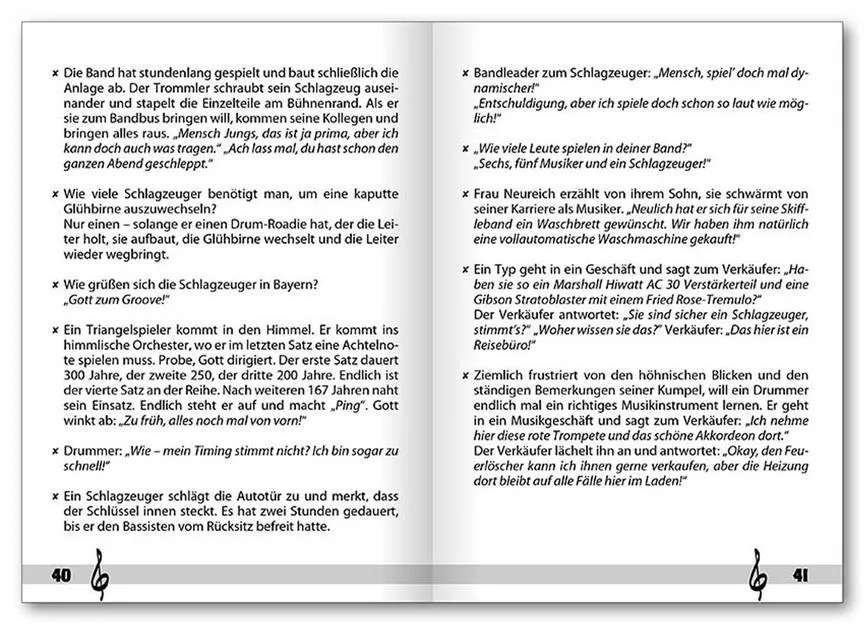 × Die Band hat stundenlang gespielt und baut schließlich die Anlage ab. Der Trommler schraubt sein Schlagzeug auseinander und stapelt die Einzelteile am Bühnenrand. Als er sie zum Bandbus bringen will, kommen seine Kollegen und bringen alles raus. „Mensch Jungs, das ist ja prima, aber ich kann doch auch was tragen." „Ach lass mal, du hast schon den ganzen Abend geschleppt."

× Wie viele Schlagzeuger benötigt man, um eine kaputte Glühbirne auszuwechseln?
Nur einen – solange er einen Drum-Roadie hat, der die Leiter holt, sie aufbaut, die Glühbirne wechselt und die Leiter wieder wegbringt.

× Wie grüßen sich die Schlagzeuger in Bayern?
„Gott zum Groove!"

× Ein Triangelspieler kommt in den Himmel. Er kommt ins himmlische Orchester, wo er im letzten Satz eine Achtelnote spielen muss. Probe, Gott dirigiert. Der erste Satz dauert 300 Jahre, der zweite 250, der dritte 200 Jahre. Endlich ist der vierte Satz an der Reihe. Nach weiteren 167 Jahren naht sein Einsatz. Endlich steht er auf und macht „Ping". Gott winkt ab: „Zu früh, alles noch mal von vorn!"

× Drummer: „Wie – mein Timing stimmt nicht? Ich bin sogar zu schnell!"

× Ein Schlagzeuger schlägt die Autotür zu und merkt, dass der Schlüssel innen steckt. Es hat zwei Stunden gedauert, bis er den Bassisten vom Rücksitz befreit hatte.

40

× Bandleader zum Schlagzeuger: „Mensch, spiel' doch mal dynamischer!"
„Entschuldigung, aber ich spiele doch schon so laut wie möglich!"

× „Wie viele Leute spielen in deiner Band?"
„Sechs, fünf Musiker und ein Schlagzeuger!"

× Frau Neureich erzählt von ihrem Sohn, sie schwärmt von seiner Karriere als Musiker. „Neulich hat er sich für seine Skiffleband ein Waschbrett gewünscht. Wir haben ihm natürlich eine vollautomatische Waschmaschine gekauft!"

× Ein Typ geht in ein Geschäft und sagt zum Verkäufer: „Haben sie so ein Marshall Hiwatt AC 30 Verstärkerteil und eine Gibson Stratoblaster mit einem Fried Rose-Tremulo?"
Der Verkäufer antwortet: „Sie sind sicher ein Schlagzeuger, stimmt's?" „Woher wissen sie das?" Verkäufer: „Das hier ist ein Reisebüro!"

× Ziemlich frustriert von den höhnischen Blicken und den ständigen Bemerkungen seiner Kumpel, will ein Drummer endlich mal ein richtiges Musikinstrument lernen. Er geht in ein Musikgeschäft und sagt zum Verkäufer: „Ich nehme hier diese rote Trompete und das schöne Akkordeon dort."
Der Verkäufer lächelt ihn an und antwortet: „Okay, den Feuerlöscher kann ich ihnen gerne verkaufen, aber die Heizung dort bleibt auf alle Fälle hier im Laden!"

41